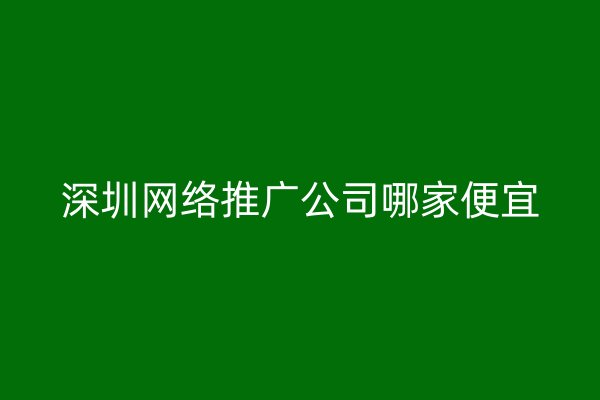 深圳网络推广公司哪家便宜